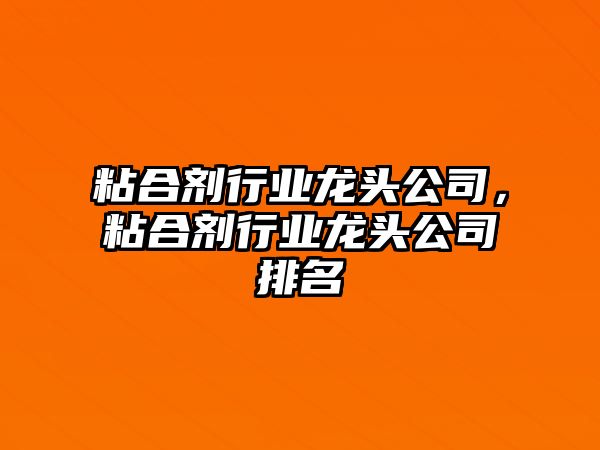 粘合剂行业龙头公司，粘合剂行业龙头公司排名